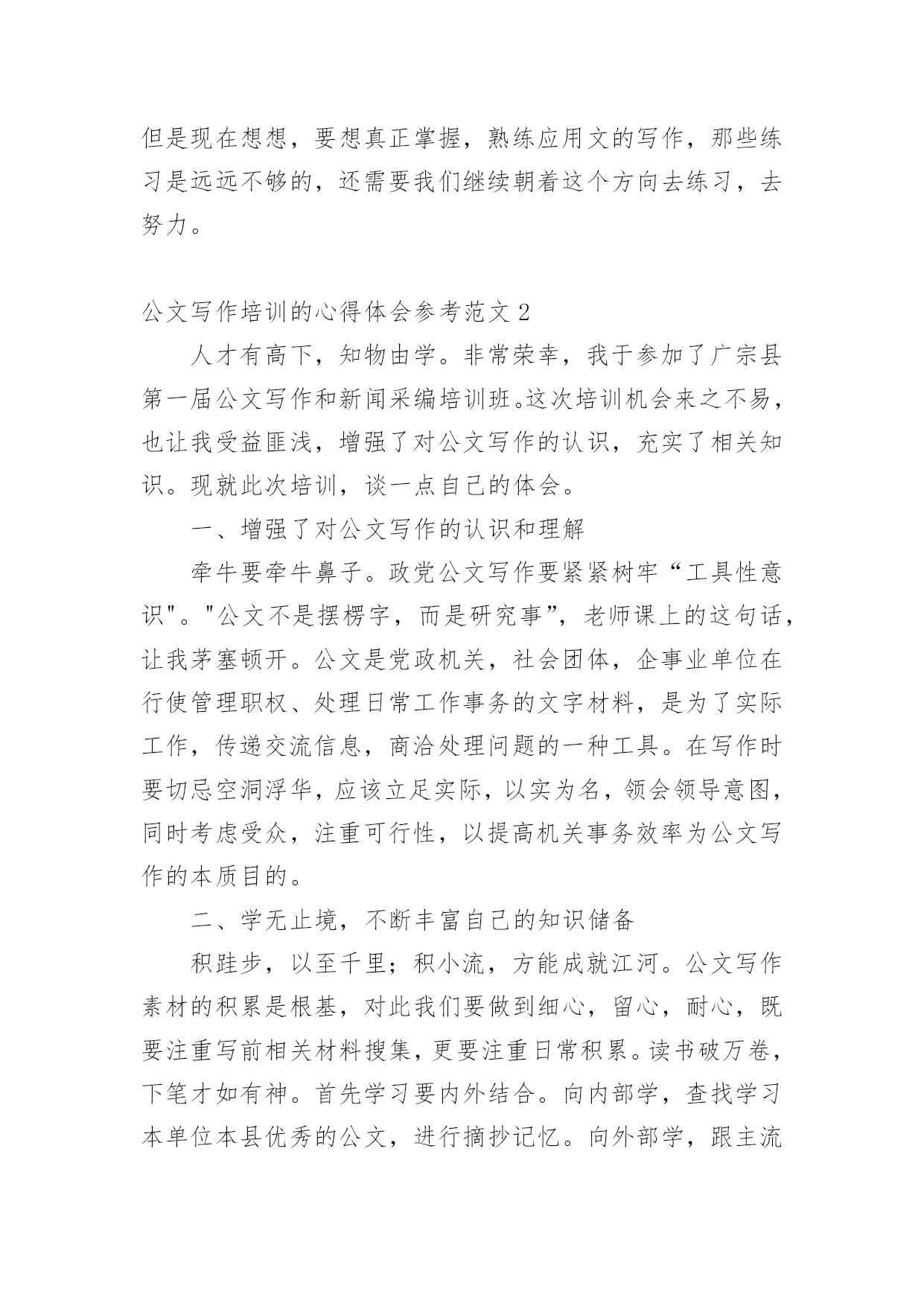 但是现在想想，要想真正掌握，熟练应用文的写作，那些练习是远远不够的，还需要我们继续朝着这个方向去练习，去努力。

公文写作培训的心得体会参考范文 2

人才有高下，知物由学。非常荣幸，我于参加了广宗县第一届公文写作和新闻采编培训班。这次培训机会来之不易，也让我受益匪浅，增强了对公文写作的认识，充实了相关知识。现就此次培训，谈一点自己的体会。

一、增强了对公文写作的认识和理解

牵牛要牵牛鼻子。政党公文写作要紧紧树牢“工具性意识"。"公文不是摆楞字，而是研究事”，老师课上的这句话，让我茅塞顿开。公文是党政机关，社会团体，企事业单位在行使管理职权、处理日常工作事务的文字材料，是为了实际工作，传递交流信息，商洽处理问题的一种工具。在写作时要切忌空洞浮华，应该立足实际，以实为名，领会领导意图，同时考虑受众，注重可行性，以提高机关事务效率为公文写作的本质目的。

二、学无止境，不断丰富自己的知识储备

积跬步，以至千里；积小流，方能成就江河。公文写作素材的积累是根基，对此我们要做到细心，留心，耐心，既要注重写前相关材料搜集，更要注重日常积累。读书破万卷，下笔才如有神。首先学习要内外结合。向内部学，查找学习本单位本县优秀的公文，进行摘抄记忆。向外部学，跟主流